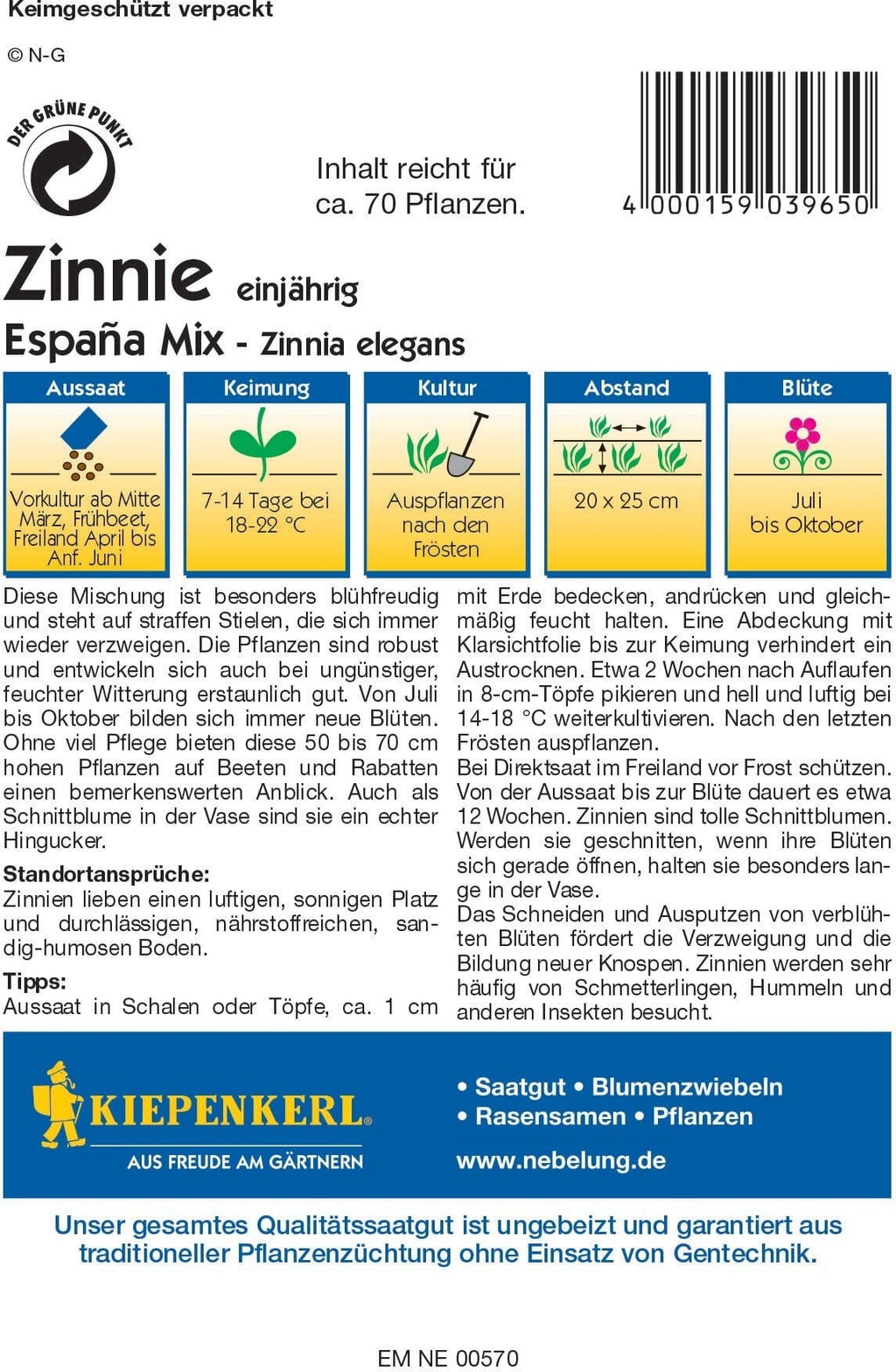 Keimgeschützt verpackt

© N-G

DER GRÜNE PUNKT

Inhalt reicht für ca. 70 Pflanzen.

4 000159 039650

Zinnie einjährig
España Mix - Zinnia elegans

| Aussaat | Keimung | Kultur | Abstand | Blüte |
|---|---|---|---|---|
| Vorkultur ab Mitte März, Frühbeet, Freiland April bis Anf. Juni | 7-14 Tage bei 18-22 °C | Auspflanzen nach den Frösten | 20 x 25 cm | Juli bis Oktober |

Diese Mischung ist besonders blühfreudig und steht auf straffen Stielen, die sich immer wieder verzweigen. Die Pflanzen sind robust und entwickeln sich auch bei ungünstiger, feuchter Witterung erstaunlich gut. Von Juli bis Oktober bilden sich immer neue Blüten. Ohne viel Pflege bieten diese 50 bis 70 cm hohen Pflanzen auf Beeten und Rabatten einen bemerkenswerten Anblick. Auch als Schnittblume in der Vase sind sie ein echter Hingucker.

Standortansprüche:
Zinnien lieben einen luftigen, sonnigen Platz und durchlässigen, nährstoffreichen, sandig-humosen Boden.

Tipps:
Aussaat in Schalen oder Töpfe, ca. 1 cm mit Erde bedecken, andrücken und gleichmäßig feucht halten. Eine Abdeckung mit Klarsichtfolie bis zur Keimung verhindert ein Austrocknen. Etwa 2 Wochen nach Auflaufen in 8-cm-Töpfe pikieren und hell und luftig bei 14-18 °C weiterkultivieren. Nach den letzten Frösten auspflanzen.
Bei Direktsaat im Freiland vor Frost schützen. Von der Aussaat bis zur Blüte dauert es etwa 12 Wochen. Zinnien sind tolle Schnittblumen. Werden sie geschnitten, wenn ihre Blüten sich gerade öffnen, halten sie besonders lange in der Vase.
Das Schneiden und Ausputzen von verblühten Blüten fördert die Verzweigung und die Bildung neuer Knospen. Zinnien werden sehr häufig von Schmetterlingen, Hummeln und anderen Insekten besucht.

KIEPENKERL®
AUS FREUDE AM GÄRTNERN

• Saatgut • Blumenzwiebeln
• Rasensamen • Pflanzen
www.nebelung.de

Unser gesamtes Qualitätssaatgut ist ungebeizt und garantiert aus traditioneller Pflanzenzüchtung ohne Einsatz von Gentechnik.

EM NE 00570